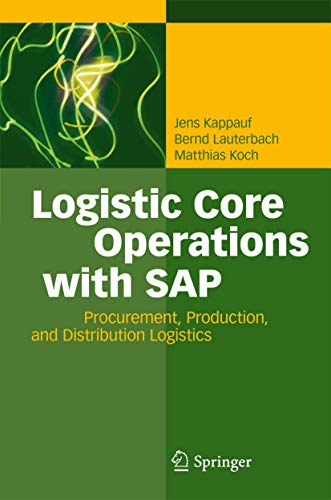 Jens Kappauf
Bernd Lauterbach
Matthias Koch

Logistic Core Operations with SAP

Procurement, Production, and Distribution Logistics

Springer